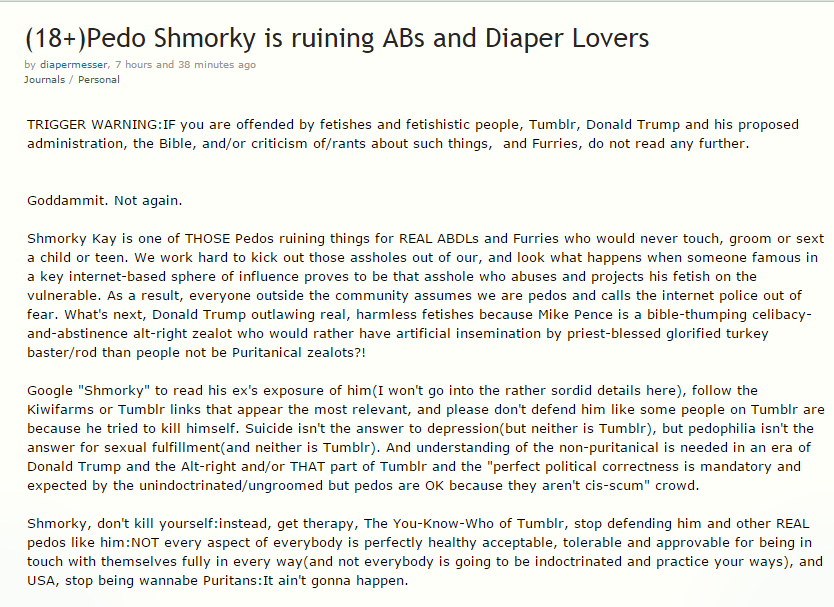 (18+)Pedo Shmorky is ruining ABs and Diaper Lovers

by diapermesser, 7 hours and 38 minutes ago
Journals / Personal

TRIGGER WARNING:IF you are offended by fetishes and fetishistic people, Tumblr, Donald Trump and his proposed administration, the Bible, and/or criticism of/rants about such things, and Furries, do not read any further.

Goddammit. Not again.

Shmorky Kay is one of THOSE Pedos ruining things for REAL ABDLs and Furries who would never touch, groom or sext a child or teen. We work hard to kick out those assholes out of our, and look what happens when someone famous in a key internet-based sphere of influence proves to be that asshole who abuses and projects his fetish on the vulnerable. As a result, everyone outside the community assumes we are pedos and calls the internet police out of fear. What's next, Donald Trump outlawing real, harmless fetishes because Mike Pence is a bible-thumping celibacy-and-abstinence alt-right zealot who would rather have artificial insemination by priest-blessed glorified turkey baster/rod than people not be Puritanical zealots?!

Google "Shmorky" to read his ex's exposure of him(I won't go into the rather sordid details here), follow the Kiwifarms or Tumblr links that appear the most relevant, and please don't defend him like some people on Tumblr are because he tried to kill himself. Suicide isn't the answer to depression(but neither is Tumblr), but pedophilia isn't the answer for sexual fulfillment(and neither is Tumblr). And understanding of the non-puritanical is needed in an era of Donald Trump and the Alt-right and/or THAT part of Tumblr and the "perfect political correctness is mandatory and expected by the unindoctrinated/ungroomed but pedos are OK because they aren't cis-scum" crowd.

Shmorky, don't kill yourself:instead, get therapy, The You-Know-Who of Tumblr, stop defending him and other REAL pedos like him:NOT every aspect of everybody is perfectly healthy acceptable, tolerable and approvable for being in touch with themselves fully in every way(and not everybody is going to be indoctrinated and practice your ways), and USA, stop being wannabe Puritans:It ain't gonna happen.